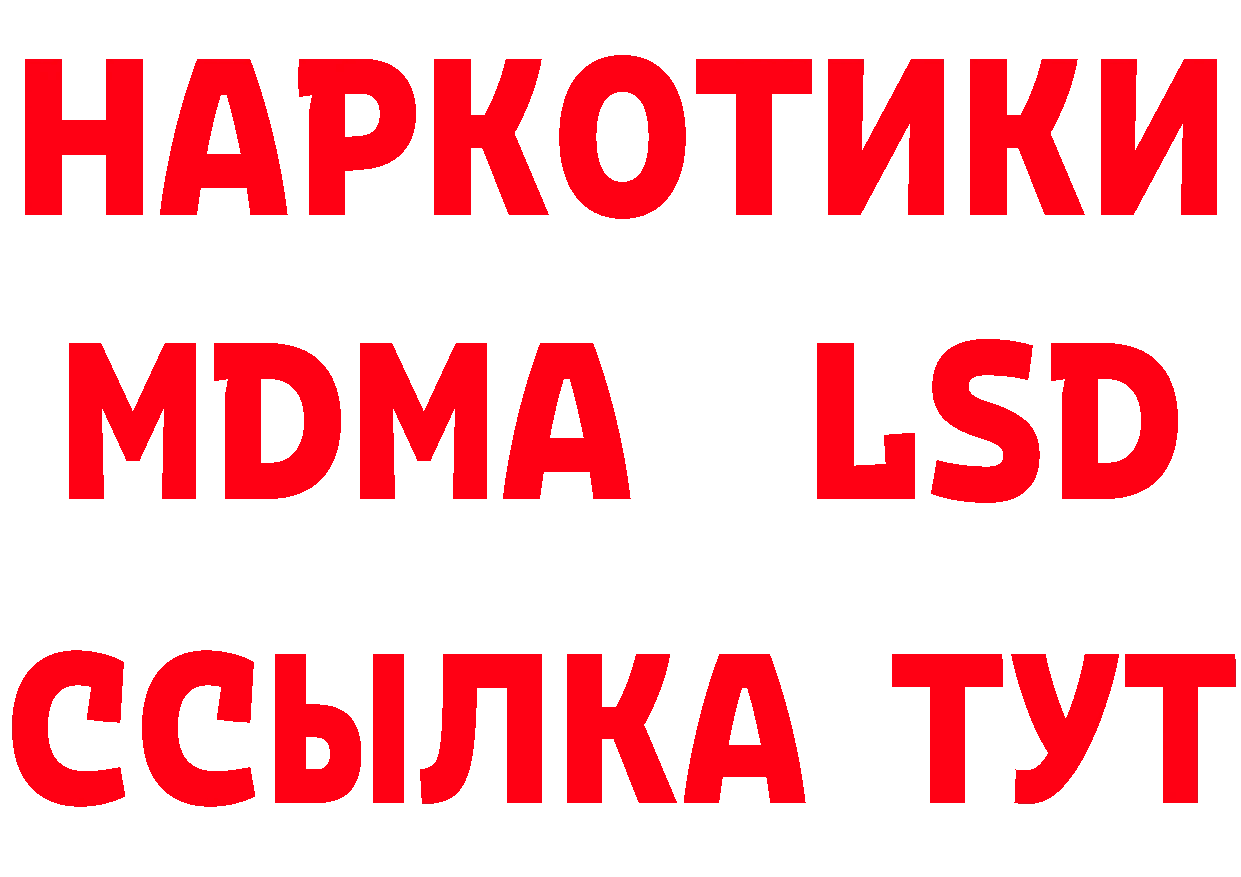 НАРКОТИКИ
MDMA LSD
ССЫЛКА ТУТ